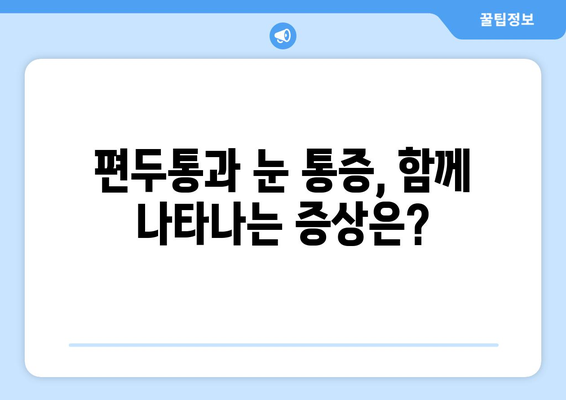 꿀팁정보

편두통과 눈 통증, 함께 나타나는 증상은?